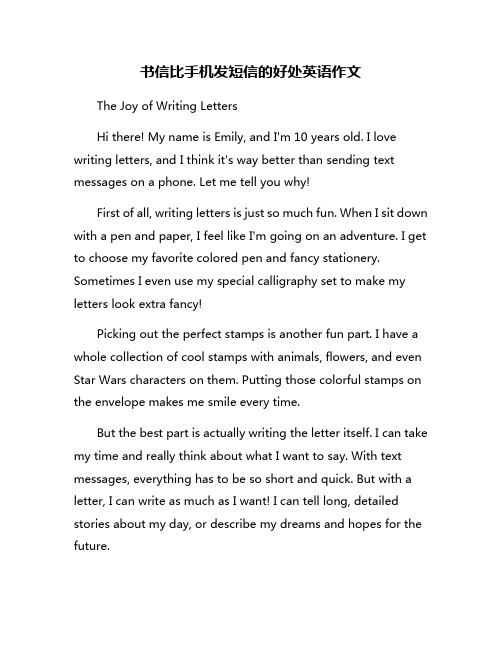 书信比手机发短信的好处英语作文

The Joy of Writing Letters

Hi there! My name is Emily, and I'm 10 years old. I love writing letters, and I think it's way better than sending text messages on a phone. Let me tell you why!

First of all, writing letters is just so much fun. When I sit down with a pen and paper, I feel like I'm going on an adventure. I get to choose my favorite colored pen and fancy stationery. Sometimes I even use my special calligraphy set to make my letters look extra fancy!

Picking out the perfect stamps is another fun part. I have a whole collection of cool stamps with animals, flowers, and even Star Wars characters on them. Putting those colorful stamps on the envelope makes me smile every time.

But the best part is actually writing the letter itself. I can take my time and really think about what I want to say. With text messages, everything has to be so short and quick. But with a letter, I can write as much as I want! I can tell long, detailed stories about my day, or describe my dreams and hopes for the future.